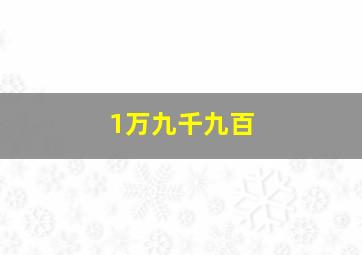 1万九千九百